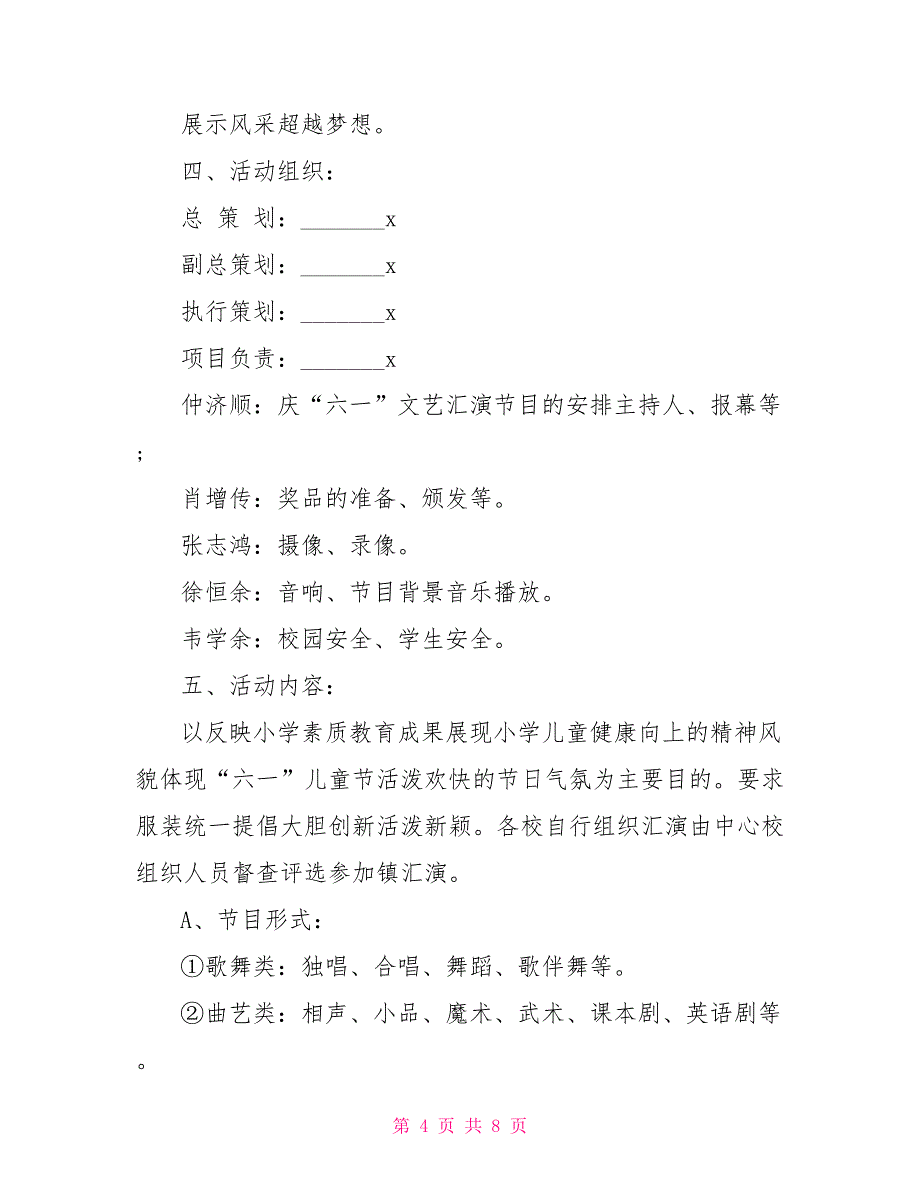 展示风采超越梦想。

四、活动组织：

总 策 划：________x

副总策划：________x

执行策划：________x

项目负责：________x

仲济顺：庆“六一”文艺汇演节目的安排主持人、报幕等；

肖增传：奖品的准备、颁发等。

张志鸿：摄像、录像。

徐恒余：音响、节目背景音乐播放。

韦学余：校园安全、学生安全。

五、活动内容：

以反映小学素质教育成果展现小学儿童健康向上的精神风貌体现“六一”儿童节活泼欢快的节日气氛为主要目的。要求服装统一提倡大胆创新活泼新颖。各校自行组织汇演由中心校组织人员督查评选参加镇汇演。

A、节目形式：

①歌舞类：独唱、合唱、舞蹈、歌伴舞等。

②曲艺类：相声、小品、魔术、武术、课本剧、英语剧等。

第 4 页 共 8 页